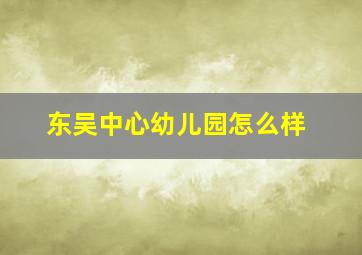 东吴中心幼儿园怎么样